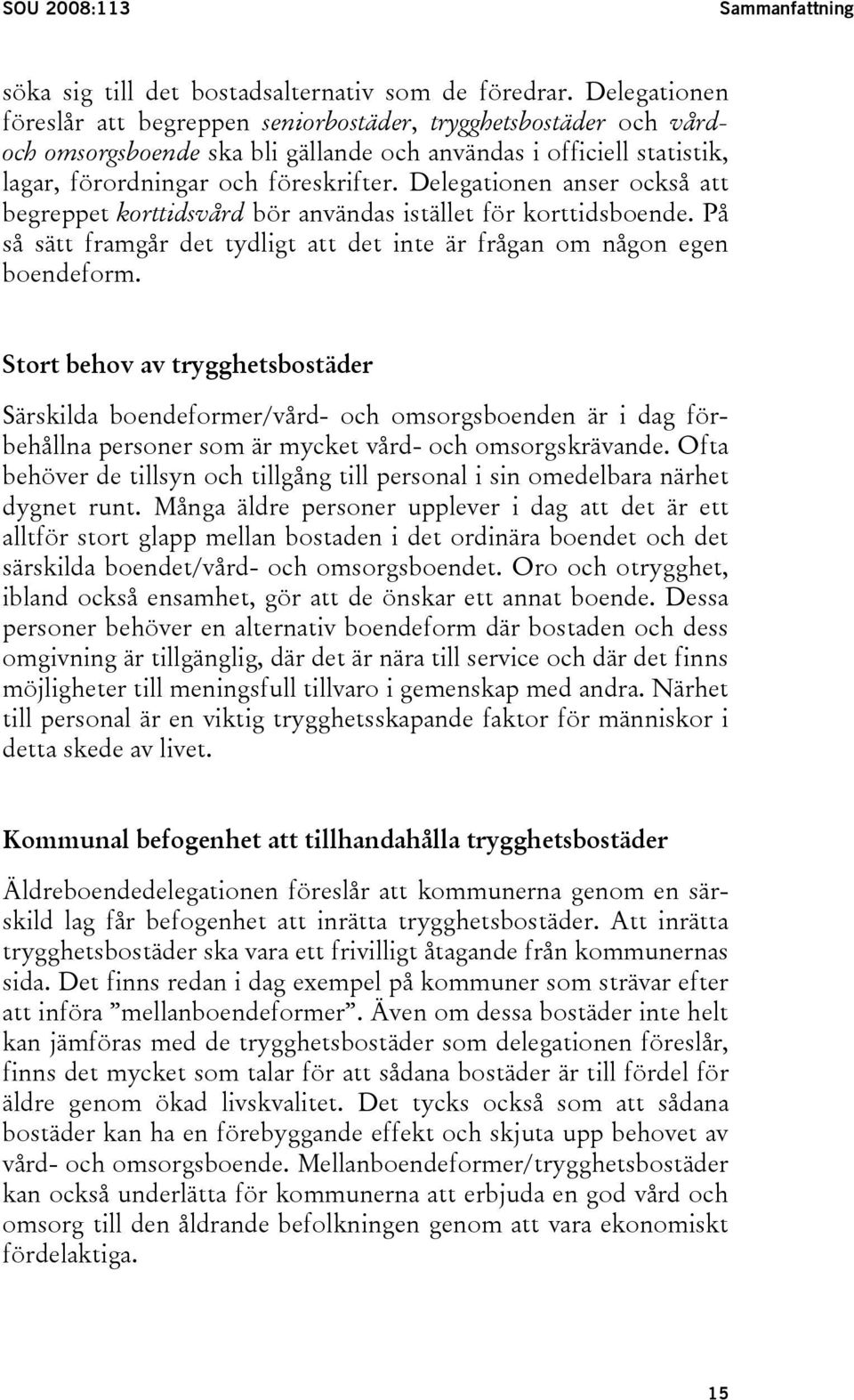 SOU 2008:113

Sammanfattning

söka sig till det bostadsalternativ som de föredrar. Delegationen föreslår att begreppen seniorbostäder, trygghetsbostäder och vård- och omsorgsboende ska bli gällande och användas i officiell statistik, lagar, förordningar och föreskrifter. Delegationen anser också att begreppet korttidsvård bör användas istället för korttidsboende. På så sätt framgår det tydligt att det inte är frågan om någon egen boendeform.

Stort behov av trygghetsbostäder

Särskilda boendeformer/vård- och omsorgsboenden är i dag förbehållna personer som är mycket vård- och omsorgskrävande. Ofta behöver de tillsyn och tillgång till personal i sin omedelbara närhet dygnet runt. Många äldre personer upplever i dag att det är ett alltför stort glapp mellan bostaden i det ordinära boendet och det särskilda boendet/vård- och omsorgsboendet. Oro och otrygghet, ibland också ensamhet, gör att de önskar ett annat boende. Dessa personer behöver en alternativ boendeform där bostaden och dess omgivning är tillgänglig, där det är nära till service och där det finns möjligheter till meningsfull tillvaro i gemenskap med andra. Närhet till personal är en viktig trygghetsskapande faktor för människor i detta skede av livet.

Kommunal befogenhet att tillhandahålla trygghetsbostäder

Äldreboendedelegationen föreslår att kommunerna genom en särskild lag får befogenhet att inrätta trygghetsbostäder. Att inrätta trygghetsbostäder ska vara ett frivilligt åtagande från kommunernas sida. Det finns redan i dag exempel på kommuner som strävar efter att införa ”mellanboendeformer”. Även om dessa bostäder inte helt kan jämföras med de trygghetsbostäder som delegationen föreslår, finns det mycket som talar för att sådana bostäder är till fördel för äldre genom ökad livskvalitet. Det tycks också som att sådana bostäder kan ha en förebyggande effekt och skjuta upp behovet av vård- och omsorgsboende. Mellanboendeformer/trygghetsbostäder kan också underlätta för kommunerna att erbjuda en god vård och omsorg till den åldrande befolkningen genom att vara ekonomiskt fördelaktiga.

15